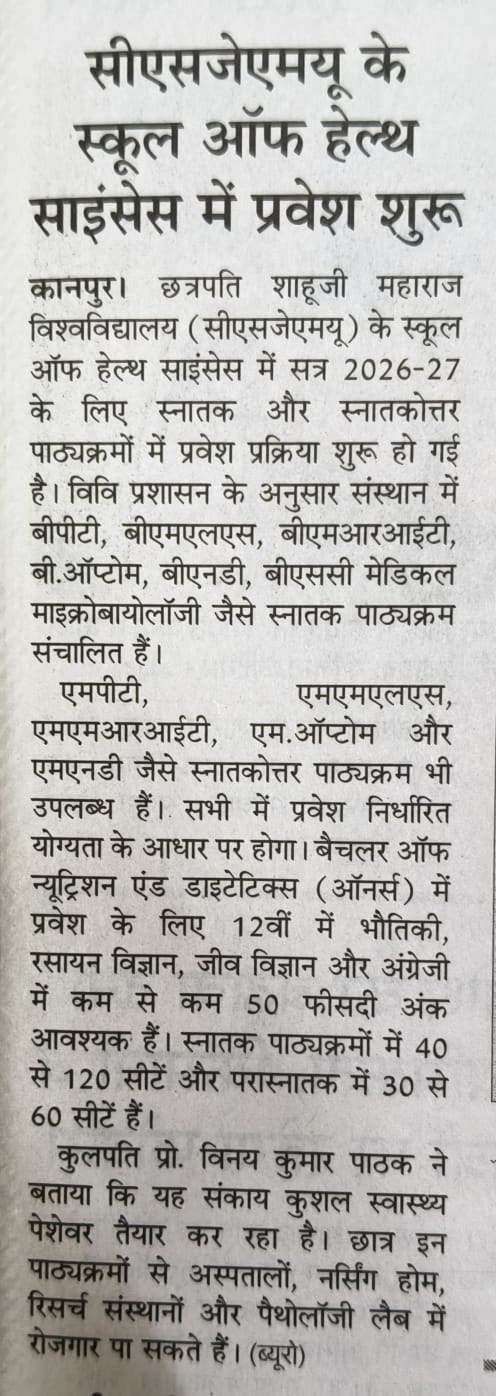 सीएसजेएमयू के स्कूल ऑफ हेल्थ साइंसेस में प्रवेश शुरू

कानपुर। छत्रपति शाहूजी महाराज विश्वविद्यालय (सीएसजेएमयू) के स्कूल ऑफ हेल्थ साइंसेस में सत्र 2026-27 के लिए स्नातक और स्नातकोत्तर पाठ्यक्रमों में प्रवेश प्रक्रिया शुरू हो गई है। विवि प्रशासन के अनुसार संस्थान में बीपीटी, बीएमएलएस, बीएमआरआईटी, बी.ऑप्टोम, बीएनडी, बीएससी मेडिकल माइक्रोबायोलॉजी जैसे स्नातक पाठ्यक्रम संचालित हैं।

एमपीटी, एमएमएलएस, एमएमआरआईटी, एम.ऑप्टोम और एमएनडी जैसे स्नातकोत्तर पाठ्यक्रम भी उपलब्ध हैं। सभी में प्रवेश निर्धारित योग्यता के आधार पर होगा। बैचलर ऑफ न्यूट्रिशन एंड डाइटेटिक्स (ऑनर्स) में प्रवेश के लिए 12वीं में भौतिकी, रसायन विज्ञान, जीव विज्ञान और अंग्रेजी में कम से कम 50 फीसदी अंक आवश्यक हैं। स्नातक पाठ्यक्रमों में 40 से 120 सीटें और परास्नातक में 30 से 60 सीटें हैं।

कुलपति प्रो. विनय कुमार पाठक ने बताया कि यह संकाय कुशल स्वास्थ्य पेशेवर तैयार कर रहा है। छात्र इन पाठ्यक्रमों से अस्पतालों, नर्सिंग होम, रिसर्च संस्थानों और पैथोलॉजी लैब में रोजगार पा सकते हैं। (ब्यूरो)